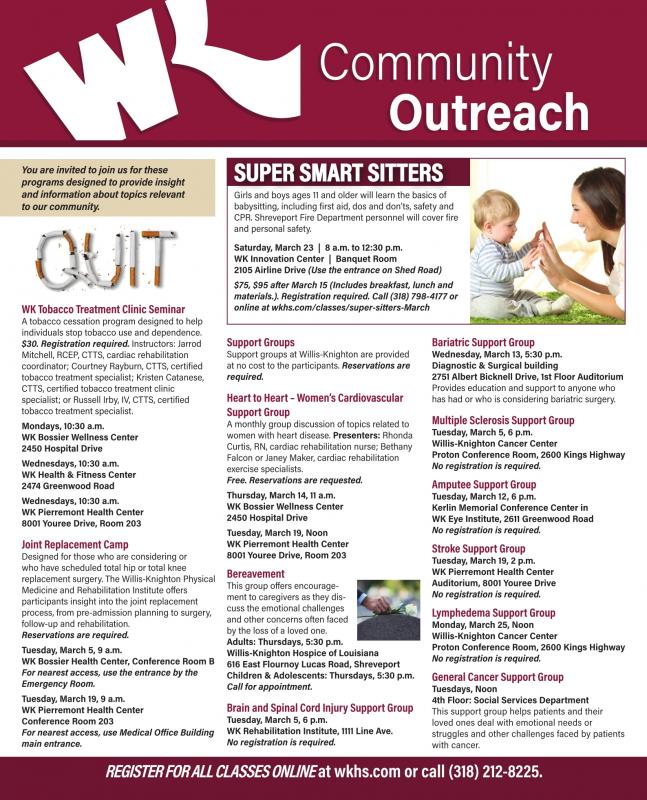 WK

Community Outreach

You are invited to join us for these programs designed to provide insight and information about topics relevant to our community.

QUIT

WK Tobacco Treatment Clinic Seminar
A tobacco cessation program designed to help individuals stop tobacco use and dependence. $30. Registration required. Instructors: Jarrod Mitchell, RCEP, CTTS, cardiac rehabilitation coordinator; Courtney Rayburn, CTTS, certified tobacco treatment specialist; Kristen Catanese, CTTS, certified tobacco treatment clinic specialist; or Russell Irby, IV, CTTS, certified tobacco treatment specialist.

Mondays, 10:30 a.m.
WK Bossier Wellness Center
2450 Hospital Drive

Wednesdays, 10:30 a.m.
WK Health & Fitness Center
2474 Greenwood Road

Wednesdays, 10:30 a.m.
WK Pierremont Health Center
8001 Youree Drive, Room 203

Joint Replacement Camp
Designed for those who are considering or who have scheduled total hip or total knee replacement surgery. The Willis-Knighton Physical Medicine and Rehabilitation Institute offers participants insight into the joint replacement process, from pre-admission planning to surgery, follow-up and rehabilitation.
Reservations are required.

Tuesday, March 5, 9 a.m.
WK Bossier Health Center, Conference Room B
For nearest access, use the entrance by the Emergency Room.

Tuesday, March 19, 9 a.m.
WK Pierremont Health Center
Conference Room 203
For nearest access, use Medical Office Building main entrance.

SUPER SMART SITTERS
Girls and boys ages 11 and older will learn the basics of babysitting, including first aid, dos and don'ts, safety and CPR. Shreveport Fire Department personnel will cover fire and personal safety.

Saturday, March 23 | 8 a.m. to 12:30 p.m.
WK Innovation Center | Banquet Room
2105 Airline Drive (Use the entrance on Shed Road)

$75, $95 after March 15 (Includes breakfast, lunch and materials.). Registration required. Call (318) 798-4177 or online at wkhs.com/classes/super-sitters-March

Support Groups
Support groups at Willis-Knighton are provided at no cost to the participants. Reservations are required.

Heart to Heart - Women's Cardiovascular Support Group
A monthly group discussion of topics related to women with heart disease. Presenters: Rhonda Curtis, RN, cardiac rehabilitation nurse; Bethany Falcon or Janey Maker, cardiac rehabilitation exercise specialists.
Free. Reservations are requested.

Thursday, March 14, 11 a.m.
WK Bossier Wellness Center
2450 Hospital Drive

Tuesday, March 19, Noon
WK Pierremont Health Center
8001 Youree Drive, Room 203

Bereavement
This group offers encouragement to caregivers as they discuss the emotional challenges and other concerns often faced by the loss of a loved one.
Adults: Thursdays, 5:30 p.m.
Willis-Knighton Hospice of Louisiana
616 East Flournoy Lucas Road, Shreveport
Children & Adolescents: Thursdays, 5:30 p.m.
Call for appointment.

Brain and Spinal Cord Injury Support Group
Tuesday, March 5, 6 p.m.
WK Rehabilitation Institute, 1111 Line Ave.
No registration is required.

Bariatric Support Group
Wednesday, March 13, 5:30 p.m.
Diagnostic & Surgical building
2751 Albert Bicknell Drive, 1st Floor Auditorium
Provides education and support to anyone who has had or who is considering bariatric surgery.

Multiple Sclerosis Support Group
Tuesday, March 5, 6 p.m.
Willis-Knighton Cancer Center
Proton Conference Room, 2600 Kings Highway
No registration is required.

Amputee Support Group
Tuesday, March 12, 6 p.m.
Kerlin Memorial Conference Center in WK Eye Institute, 2611 Greenwood Road
No registration is required.

Stroke Support Group
Tuesday, March 19, 2 p.m.
WK Pierremont Health Center
Auditorium, 8001 Youree Drive
No registration is required.

Lymphedema Support Group
Monday, March 25, Noon
Willis-Knighton Cancer Center
Proton Conference Room, 2600 Kings Highway
No registration is required.

General Cancer Support Group
Tuesdays, Noon
4th Floor: Social Services Department
This support group helps patients and their loved ones deal with emotional needs or struggles and other challenges faced by patients with cancer.

REGISTER FOR ALL CLASSES ONLINE at wkhs.com or call (318) 212-8225.